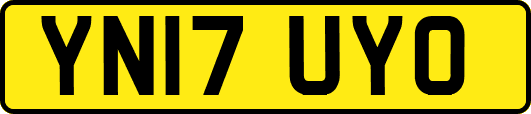 YN17 UYO